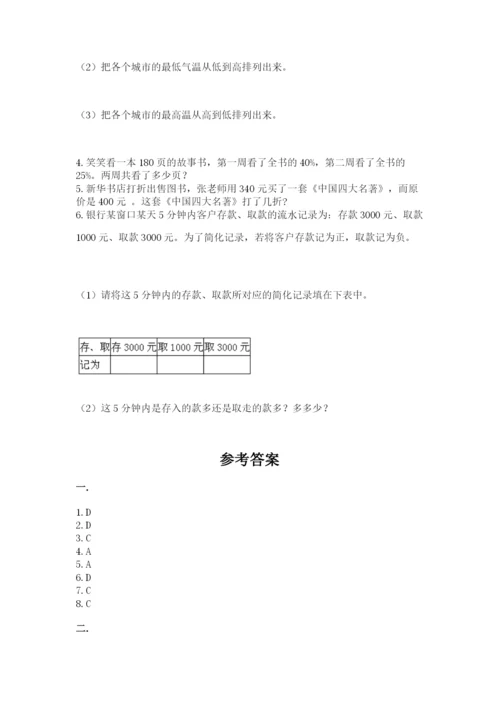 （2）把各个城市的最低气温从低到高排列出来。

（3）把各个城市的最高温从高到低排列出来。

4. 笑笑看一本 180 页的故事书，第一周看了全书的 40%，第二周看了全书的 25%。两周共看了多少页？
5. 新华书店打折出售图书，张老师用 340 元买了一套《中国四大名著》，而原价是 400 元 。这套《中国四大名著》打了几折？
6. 银行某窗口某天 5 分钟内客户存款、取款的流水记录为：存款 3000 元、取款 1000 元、取款 3000 元。为了简化记录，若将客户存款记为正，取款记为负。

（1）请将这 5 分钟内的存款、取款所对应的简化记录填在下表中。

| 存、取 | 存 3000 元 | 取 1000 元 | 取 3000 元 |
|---|---|---|---|
| 记为 | | | |

（2）这 5 分钟内是存入的款多还是取走的款多？多多少？

参考答案

一.

1. D
2. D
3. C
4. A
5. A
6. D
7. C
8. C

二.